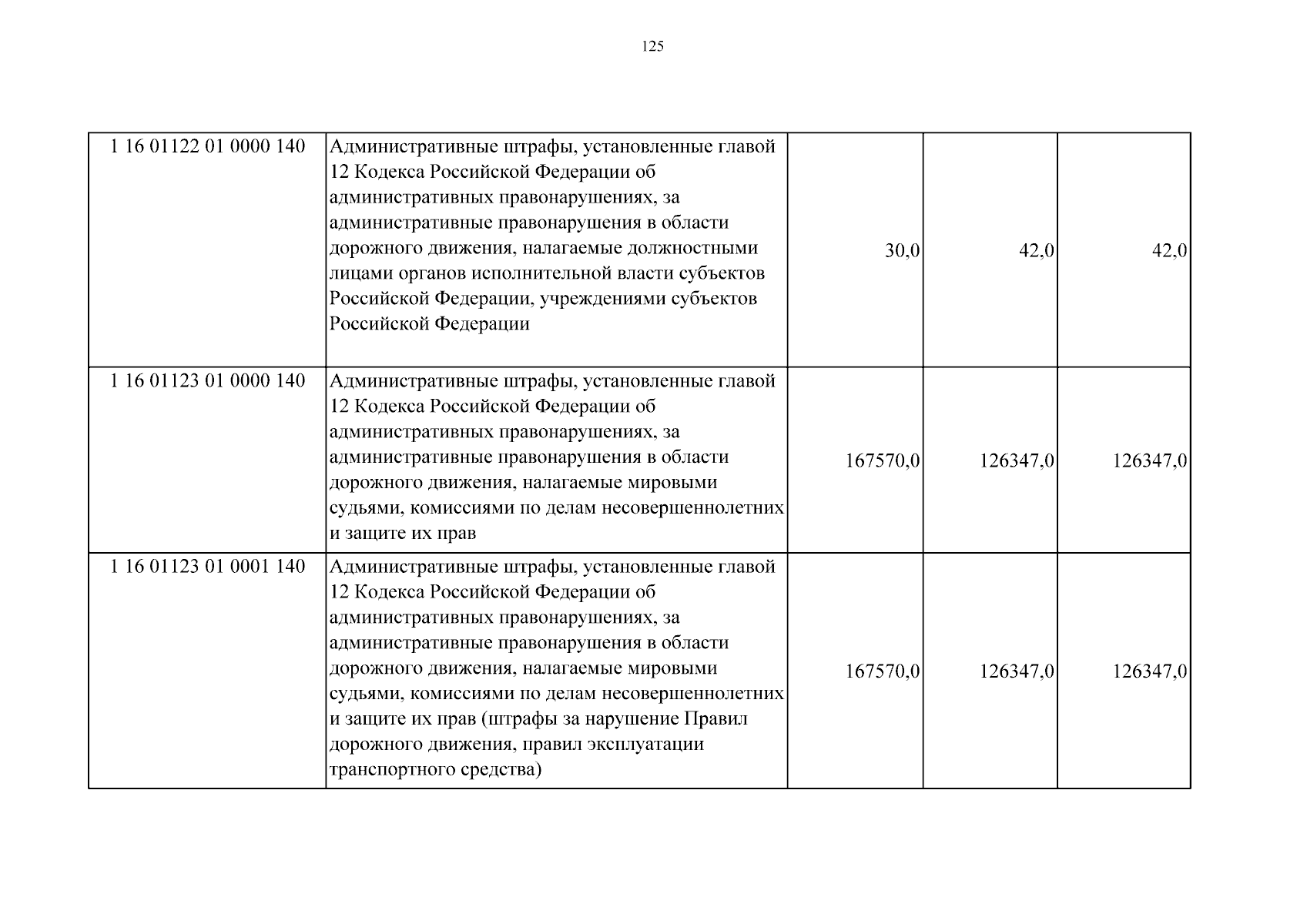 125

| | | | | |
|---|---|---|---|---|
| 1 16 01122 01 0000 140 | Административные штрафы, установленные главой 12 Кодекса Российской Федерации об административных правонарушениях, за административные правонарушения в области дорожного движения, налагаемые должностными лицами органов исполнительной власти субъектов Российской Федерации, учреждениями субъектов Российской Федерации | 30,0 | 42,0 | 42,0 |
| 1 16 01123 01 0000 140 | Административные штрафы, установленные главой 12 Кодекса Российской Федерации об административных правонарушениях, за административные правонарушения в области дорожного движения, налагаемые мировыми судьями, комиссиями по делам несовершеннолетних и защите их прав | 167570,0 | 126347,0 | 126347,0 |
| 1 16 01123 01 0001 140 | Административные штрафы, установленные главой 12 Кодекса Российской Федерации об административных правонарушениях, за административные правонарушения в области дорожного движения, налагаемые мировыми судьями, комиссиями по делам несовершеннолетних и защите их прав (штрафы за нарушение Правил дорожного движения, правил эксплуатации транспортного средства) | 167570,0 | 126347,0 | 126347,0 |